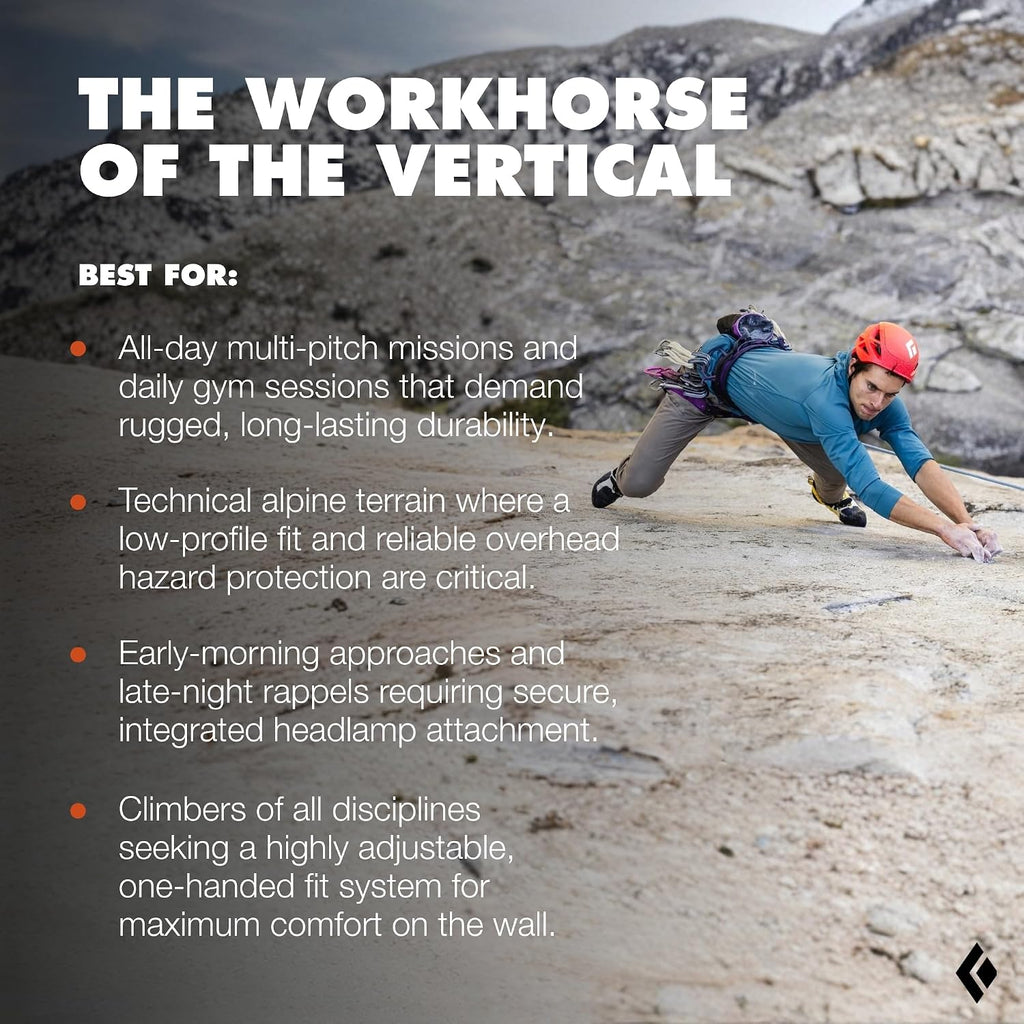 THE WORKHORSE OF THE VERTICAL

BEST FOR:

• All-day multi-pitch missions and daily gym sessions that demand rugged, long-lasting durability.

• Technical alpine terrain where a low-profile fit and reliable overhead hazard protection are critical.

• Early-morning approaches and late-night rappels requiring secure, integrated headlamp attachment.

• Climbers of all disciplines seeking a highly adjustable, one-handed fit system for maximum comfort on the wall.